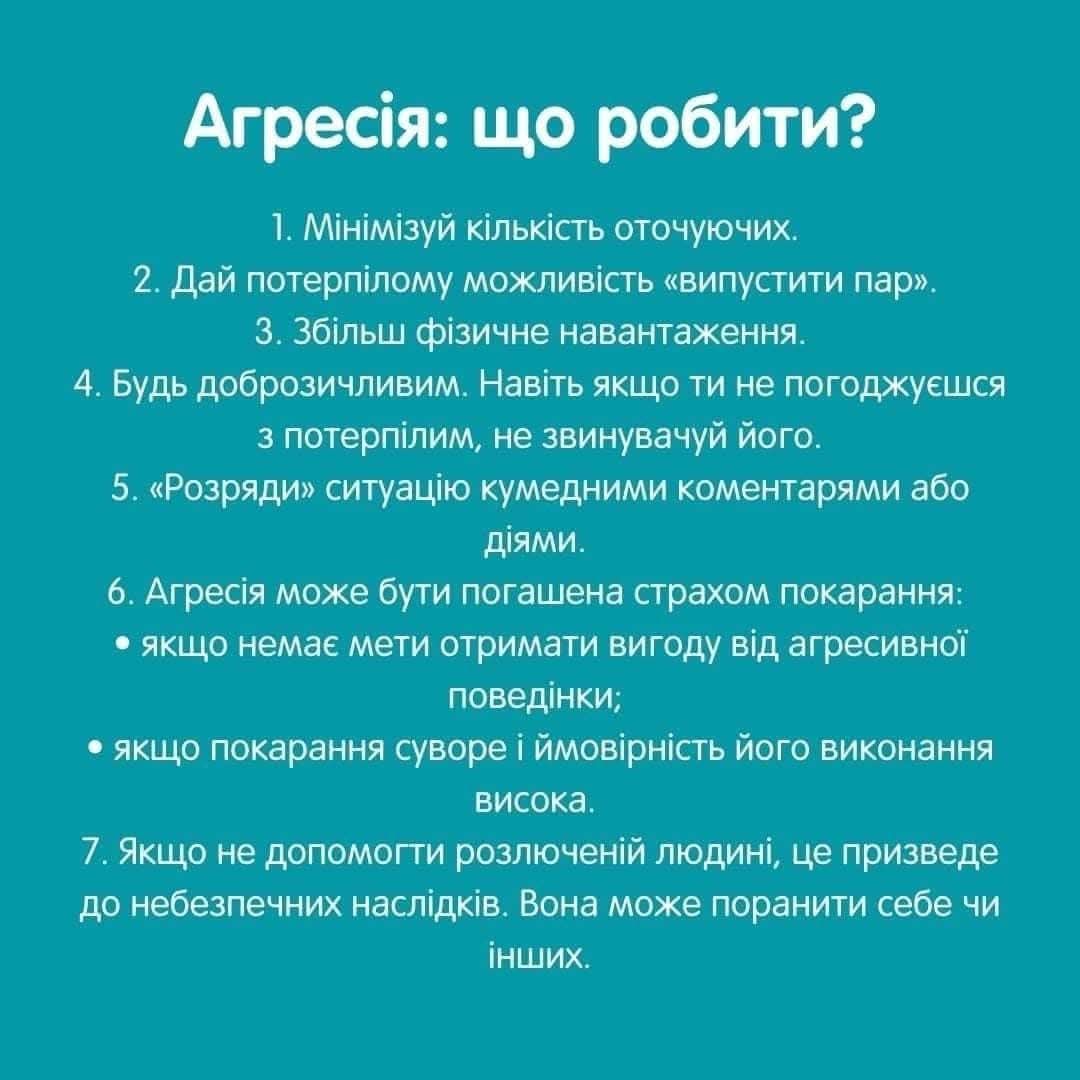 Агресія: що робити?

1. Мінімізуй кількість оточуючих.
2. Дай потерпілому можливість «випустити пар».
3. Збільш фізичне навантаження.
4. Будь доброзичливим. Навіть якщо ти не погоджуєшся з потерпілим, не звинувачуй його.
5. «Розряди» ситуацію кумедними коментарями або діями.
6. Агресія може бути погашена страхом покарання:
• якщо немає мети отримати вигоду від агресивної поведінки;
• якщо покарання суворе і ймовірність його виконання висока.
7. Якщо не допомогти розлюченій людині, це призведе до небезпечних наслідків. Вона може поранити себе чи інших.